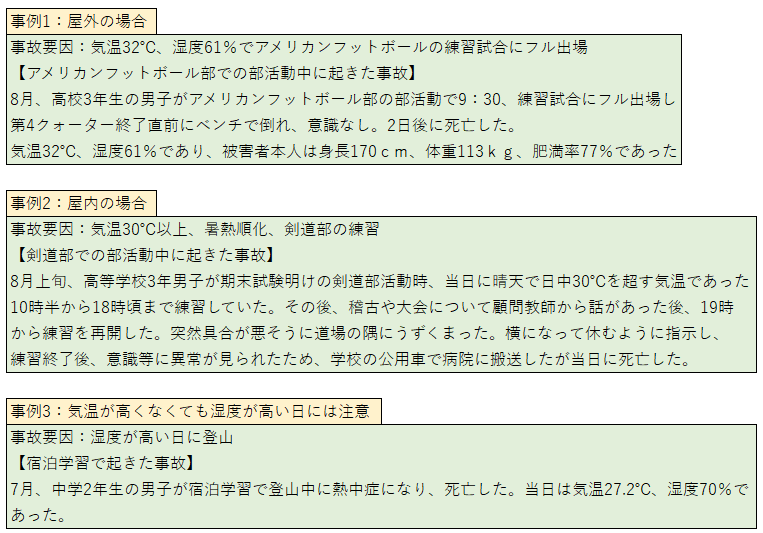 事例1：屋外の場合

事故要因：気温32°C、湿度61％でアメリカンフットボールの練習試合にフル出場
【アメリカンフットボール部での部活動中に起きた事故】
8月、高校3年生の男子がアメリカンフットボール部の部活動で9：30、練習試合にフル出場し第4クォーター終了直前にベンチで倒れ、意識なし。2日後に死亡した。
気温32°C、湿度61％であり、被害者本人は身長170ｃｍ、体重113ｋｇ、肥満率77％であった

事例2：屋内の場合

事故要因：気温30°C以上、暑熱順化、剣道部の練習
【剣道部での部活動中に起きた事故】
8月上旬、高等学校3年男子が期末試験明けの剣道部活動時、当日に晴天で日中30°Cを超す気温であった10時半から18時頃まで練習していた。その後、稽古や大会について顧問教師から話があった後、19時から練習を再開した。突然具合が悪そうに道場の隅にうずくまった。横になって休むように指示し、練習終了後、意識等に異常が見られたため、学校の公用車で病院に搬送したが当日に死亡した。

事例3：気温が高くなくても湿度が高い日には注意

事故要因：湿度が高い日に登山
【宿泊学習で起きた事故】
7月、中学2年生の男子が宿泊学習で登山中に熱中症になり、死亡した。当日は気温27.2°C、湿度70％であった。